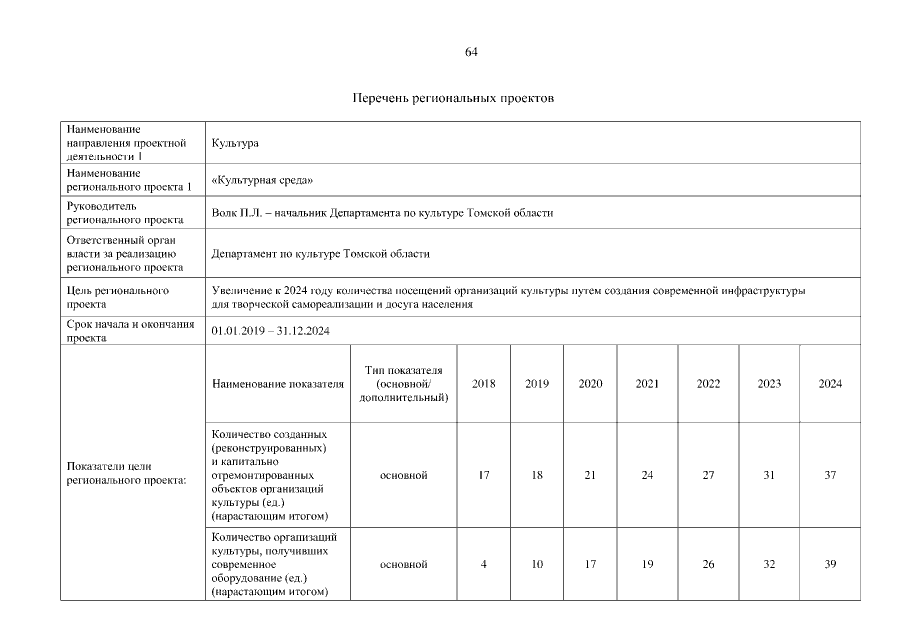 64

Перечень региональных проектов

| Наименование направления проектной деятельности 1 | Культура | | | | | | | | |
|---|---|---|---|---|---|---|---|---|---|
| Наименование регионального проекта 1 | «Культурная среда» | | | | | | | | |
| Руководитель регионального проекта | Волк П.Л. – начальник Департамента по культуре Томской области | | | | | | | | |
| Ответственный орган власти за реализацию регионального проекта | Департамент по культуре Томской области | | | | | | | | |
| Цель регионального проекта | Увеличение к 2024 году количества посещений организаций культуры путем создания современной инфраструктуры для творческой самореализации и досуга населения | | | | | | | | |
| Срок начала и окончания проекта | 01.01.2019 – 31.12.2024 | | | | | | | | |
| Показатели цели регионального проекта: | Наименование показателя | Тип показателя (основной/ дополнительный) | 2018 | 2019 | 2020 | 2021 | 2022 | 2023 | 2024 |
| | Количество созданных (реконструированных) и капитально отремонтированных объектов организаций культуры (ед.) (нарастающим итогом) | основной | 17 | 18 | 21 | 24 | 27 | 31 | 37 |
| | Количество организаций культуры, получивших современное оборудование (ед.) (нарастающим итогом) | основной | 4 | 10 | 17 | 19 | 26 | 32 | 39 |